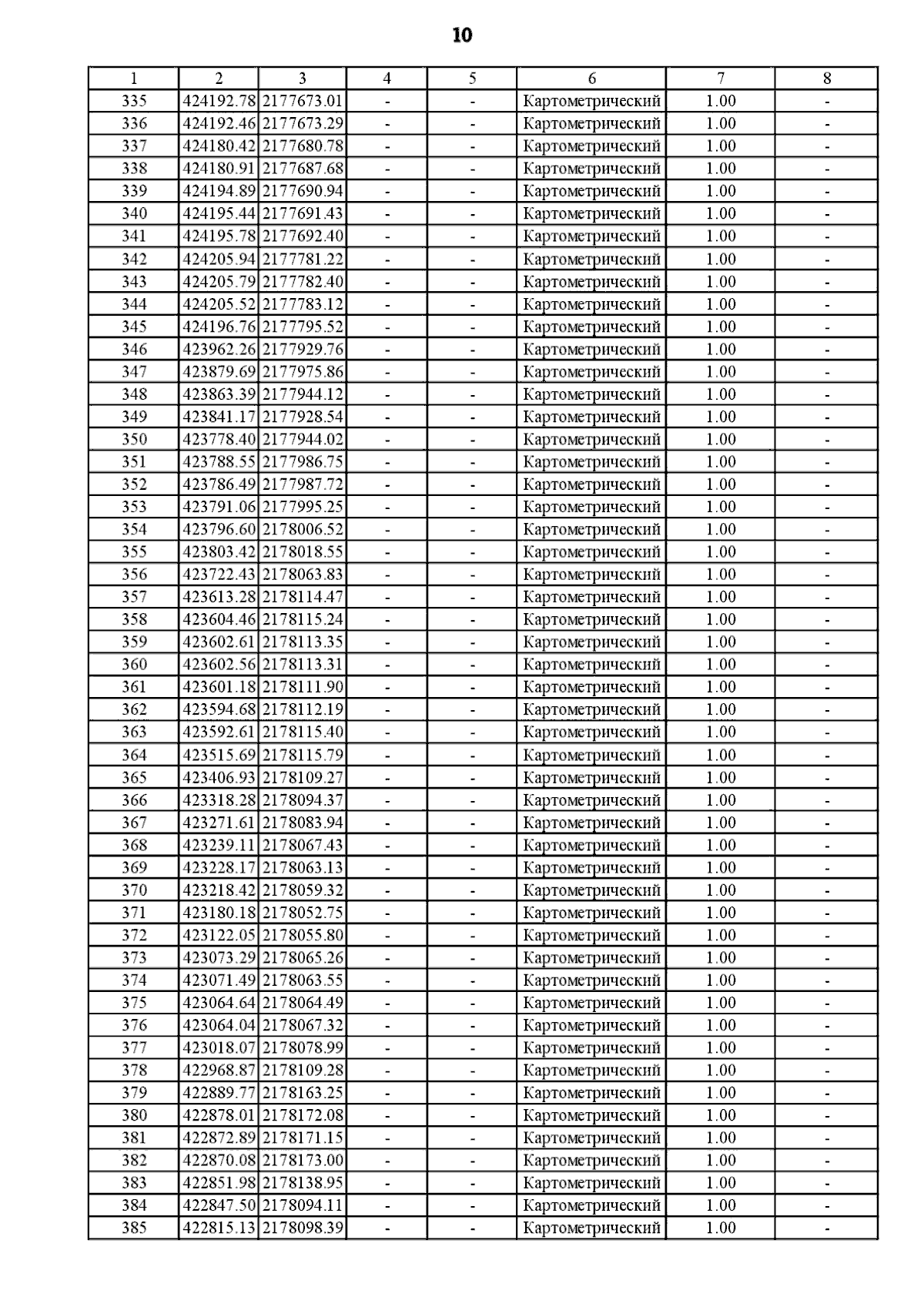 10

| 1 | 2 | 3 | 4 | 5 | 6 | 7 | 8 |
|---|---|---|---|---|---|---|---|
| 335 | 424192.78 | 2177673.01 | - | - | Картометрический | 1.00 | - |
| 336 | 424192.46 | 2177673.29 | - | - | Картометрический | 1.00 | - |
| 337 | 424180.42 | 2177680.78 | - | - | Картометрический | 1.00 | - |
| 338 | 424180.91 | 2177687.68 | - | - | Картометрический | 1.00 | - |
| 339 | 424194.89 | 2177690.94 | - | - | Картометрический | 1.00 | - |
| 340 | 424195.44 | 2177691.43 | - | - | Картометрический | 1.00 | - |
| 341 | 424195.78 | 2177692.40 | - | - | Картометрический | 1.00 | - |
| 342 | 424205.94 | 2177781.22 | - | - | Картометрический | 1.00 | - |
| 343 | 424205.79 | 2177782.40 | - | - | Картометрический | 1.00 | - |
| 344 | 424205.52 | 2177783.12 | - | - | Картометрический | 1.00 | - |
| 345 | 424196.76 | 2177795.52 | - | - | Картометрический | 1.00 | - |
| 346 | 423962.26 | 2177929.76 | - | - | Картометрический | 1.00 | - |
| 347 | 423879.69 | 2177975.86 | - | - | Картометрический | 1.00 | - |
| 348 | 423863.39 | 2177944.12 | - | - | Картометрический | 1.00 | - |
| 349 | 423841.17 | 2177928.54 | - | - | Картометрический | 1.00 | - |
| 350 | 423778.40 | 2177944.02 | - | - | Картометрический | 1.00 | - |
| 351 | 423788.55 | 2177986.75 | - | - | Картометрический | 1.00 | - |
| 352 | 423786.49 | 2177987.72 | - | - | Картометрический | 1.00 | - |
| 353 | 423791.06 | 2177995.25 | - | - | Картометрический | 1.00 | - |
| 354 | 423796.60 | 2178006.52 | - | - | Картометрический | 1.00 | - |
| 355 | 423803.42 | 2178018.55 | - | - | Картометрический | 1.00 | - |
| 356 | 423722.43 | 2178063.83 | - | - | Картометрический | 1.00 | - |
| 357 | 423613.28 | 2178114.47 | - | - | Картометрический | 1.00 | - |
| 358 | 423604.46 | 2178115.24 | - | - | Картометрический | 1.00 | - |
| 359 | 423602.61 | 2178113.35 | - | - | Картометрический | 1.00 | - |
| 360 | 423602.56 | 2178113.31 | - | - | Картометрический | 1.00 | - |
| 361 | 423601.18 | 2178111.90 | - | - | Картометрический | 1.00 | - |
| 362 | 423594.68 | 2178112.19 | - | - | Картометрический | 1.00 | - |
| 363 | 423592.61 | 2178115.40 | - | - | Картометрический | 1.00 | - |
| 364 | 423515.69 | 2178115.79 | - | - | Картометрический | 1.00 | - |
| 365 | 423406.93 | 2178109.27 | - | - | Картометрический | 1.00 | - |
| 366 | 423318.28 | 2178094.37 | - | - | Картометрический | 1.00 | - |
| 367 | 423271.61 | 2178083.94 | - | - | Картометрический | 1.00 | - |
| 368 | 423239.11 | 2178067.43 | - | - | Картометрический | 1.00 | - |
| 369 | 423228.17 | 2178063.13 | - | - | Картометрический | 1.00 | - |
| 370 | 423218.42 | 2178059.32 | - | - | Картометрический | 1.00 | - |
| 371 | 423180.18 | 2178052.75 | - | - | Картометрический | 1.00 | - |
| 372 | 423122.05 | 2178055.80 | - | - | Картометрический | 1.00 | - |
| 373 | 423073.29 | 2178065.26 | - | - | Картометрический | 1.00 | - |
| 374 | 423071.49 | 2178063.55 | - | - | Картометрический | 1.00 | - |
| 375 | 423064.64 | 2178064.49 | - | - | Картометрический | 1.00 | - |
| 376 | 423064.04 | 2178067.32 | - | - | Картометрический | 1.00 | - |
| 377 | 423018.07 | 2178078.99 | - | - | Картометрический | 1.00 | - |
| 378 | 422968.87 | 2178109.28 | - | - | Картометрический | 1.00 | - |
| 379 | 422889.77 | 2178163.25 | - | - | Картометрический | 1.00 | - |
| 380 | 422878.01 | 2178172.08 | - | - | Картометрический | 1.00 | - |
| 381 | 422872.89 | 2178171.15 | - | - | Картометрический | 1.00 | - |
| 382 | 422870.08 | 2178173.00 | - | - | Картометрический | 1.00 | - |
| 383 | 422851.98 | 2178138.95 | - | - | Картометрический | 1.00 | - |
| 384 | 422847.50 | 2178094.11 | - | - | Картометрический | 1.00 | - |
| 385 | 422815.13 | 2178098.39 | - | - | Картометрический | 1.00 | - |